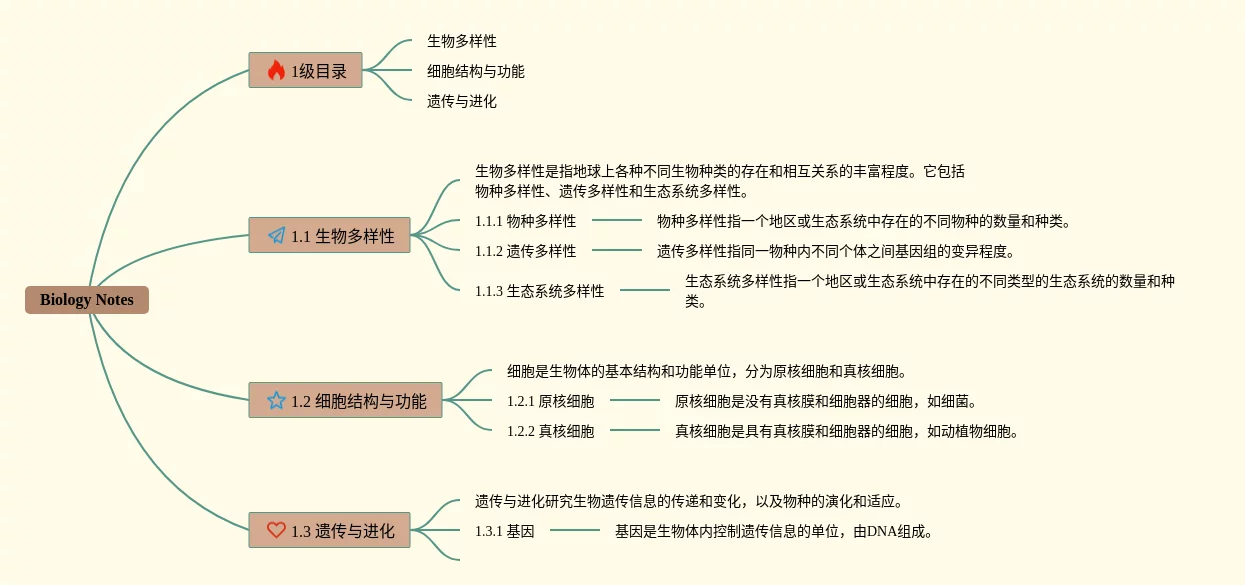 Biology Notes

1级目录

生物多样性

细胞结构与功能

遗传与进化

1.1 生物多样性

生物多样性是指地球上各种不同生物种类的存在和相互关系的丰富程度。它包括物种多样性、遗传多样性和生态系统多样性。

1.1.1 物种多样性

物种多样性指一个地区或生态系统中存在的不同物种的数量和种类。

1.1.2 遗传多样性

遗传多样性指同一物种内不同个体之间基因组的变异程度。

1.1.3 生态系统多样性

生态系统多样性指一个地区或生态系统中存在的不同类型的生态系统的数量和种类。

1.2 细胞结构与功能

细胞是生物体的基本结构和功能单位，分为原核细胞和真核细胞。

1.2.1 原核细胞

原核细胞是没有真核膜和细胞器的细胞，如细菌。

1.2.2 真核细胞

真核细胞是具有真核膜和细胞器的细胞，如动植物细胞。

1.3 遗传与进化

遗传与进化研究生物遗传信息的传递和变化，以及物种的演化和适应。

1.3.1 基因

基因是生物体内控制遗传信息的单位，由DNA组成。